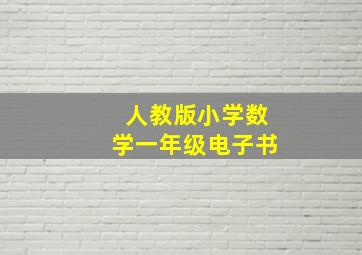 人教版小学数学一年级电子书